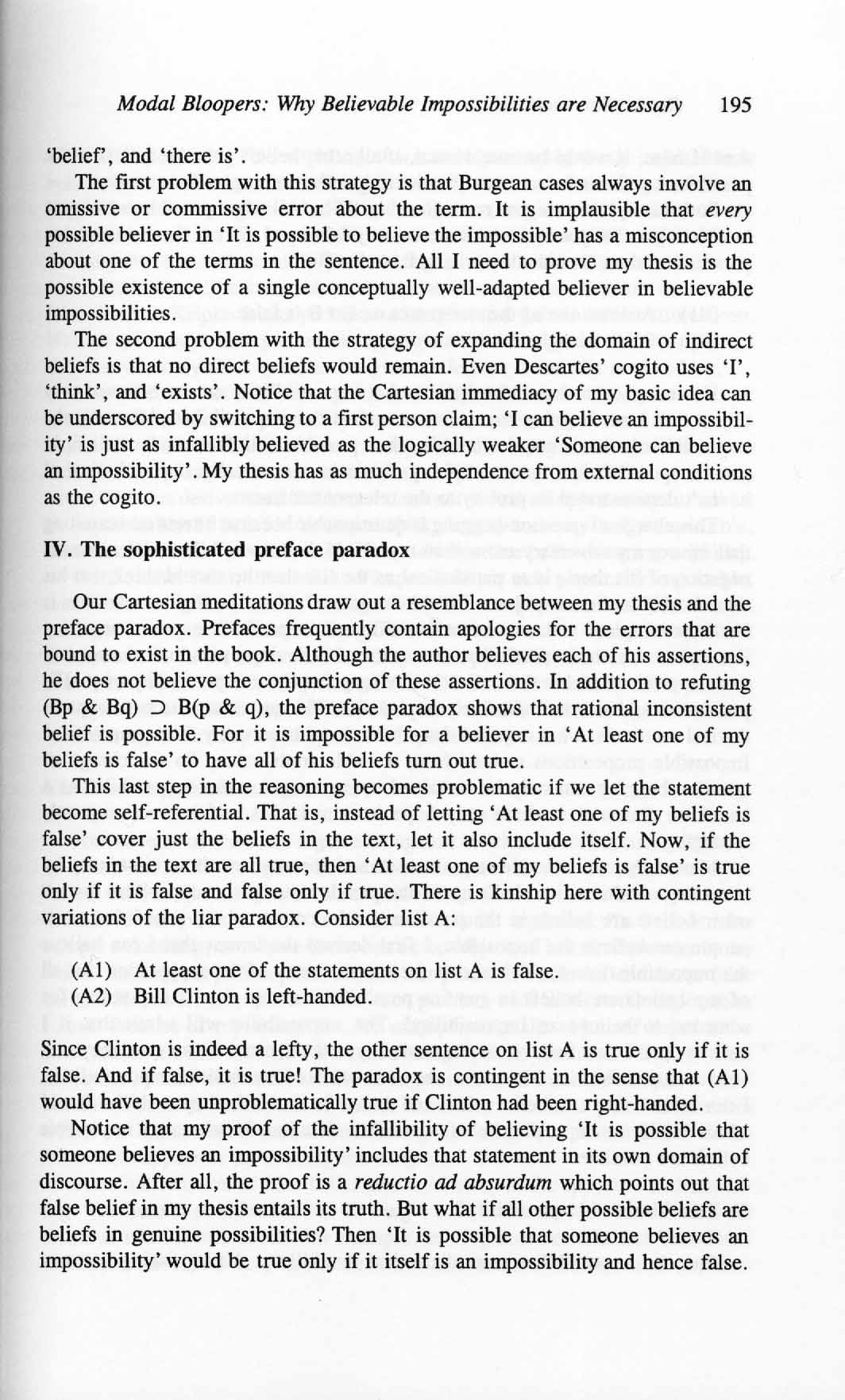 Modal Bloopers: Why Believable Impossibilities are Necessary 195

'belief', and 'there is'.

The first problem with this strategy is that Burgean cases always involve an omissive or commissive error about the term. It is implausible that every possible believer in 'It is possible to believe the impossible' has a misconception about one of the terms in the sentence. All I need to prove my thesis is the possible existence of a single conceptually well-adapted believer in believable impossibilities.

The second problem with the strategy of expanding the domain of indirect beliefs is that no direct beliefs would remain. Even Descartes' cogito uses 'I', 'think', and 'exists'. Notice that the Cartesian immediacy of my basic idea can be underscored by switching to a first person claim; 'I can believe an impossibility' is just as infallibly believed as the logically weaker 'Someone can believe an impossibility'. My thesis has as much independence from external conditions as the cogito.

IV. The sophisticated preface paradox

Our Cartesian meditations draw out a resemblance between my thesis and the preface paradox. Prefaces frequently contain apologies for the errors that are bound to exist in the book. Although the author believes each of his assertions, he does not believe the conjunction of these assertions. In addition to refuting (Bp & Bq) $\supset$ B(p & q), the preface paradox shows that rational inconsistent belief is possible. For it is impossible for a believer in 'At least one of my beliefs is false' to have all of his beliefs turn out true.

This last step in the reasoning becomes problematic if we let the statement become self-referential. That is, instead of letting 'At least one of my beliefs is false' cover just the beliefs in the text, let it also include itself. Now, if the beliefs in the text are all true, then 'At least one of my beliefs is false' is true only if it is false and false only if true. There is kinship here with contingent variations of the liar paradox. Consider list A:

(A1) At least one of the statements on list A is false.
(A2) Bill Clinton is left-handed.

Since Clinton is indeed a lefty, the other sentence on list A is true only if it is false. And if false, it is true! The paradox is contingent in the sense that (A1) would have been unproblematically true if Clinton had been right-handed.

Notice that my proof of the infallibility of believing 'It is possible that someone believes an impossibility' includes that statement in its own domain of discourse. After all, the proof is a reductio ad absurdum which points out that false belief in my thesis entails its truth. But what if all other possible beliefs are beliefs in genuine possibilities? Then 'It is possible that someone believes an impossibility' would be true only if it itself is an impossibility and hence false.